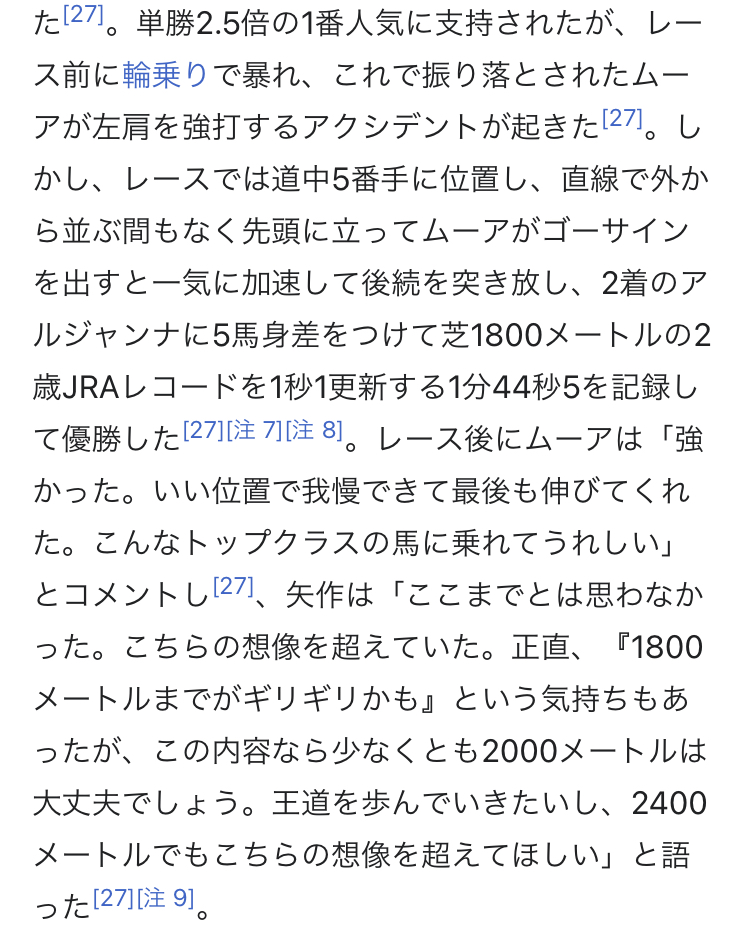 た[27]。単勝2.5倍の1番人気に支持されたが、レース前に輪乗りで暴れ、これで振り落とされたムーアが左肩を強打するアクシデントが起きた[27]。しかし、レースでは道中5番手に位置し、直線で外から並ぶ間もなく先頭に立ってムーアがゴーサインを出すと一気に加速して後続を突き放し、2着のアルジャンナに5馬身差をつけて芝1800メートルの2歳JRAレコードを1秒1更新する1分44秒5を記録して優勝した[27][注 7][注 8]。レース後にムーアは「強かった。いい位置で我慢できて最後も伸びてくれた。こんなトップクラスの馬に乗れてうれしい」とコメントし[27]、矢作は「ここまでとは思わなかった。こちらの想像を超えていた。正直、『1800メートルまでがギリギリかも』という気持ちもあったが、この内容なら少なくとも2000メートルは大丈夫でしょう。王道を歩んでいきたいし、2400メートルでもこちらの想像を超えてほしい」と語った[27][注 9]。